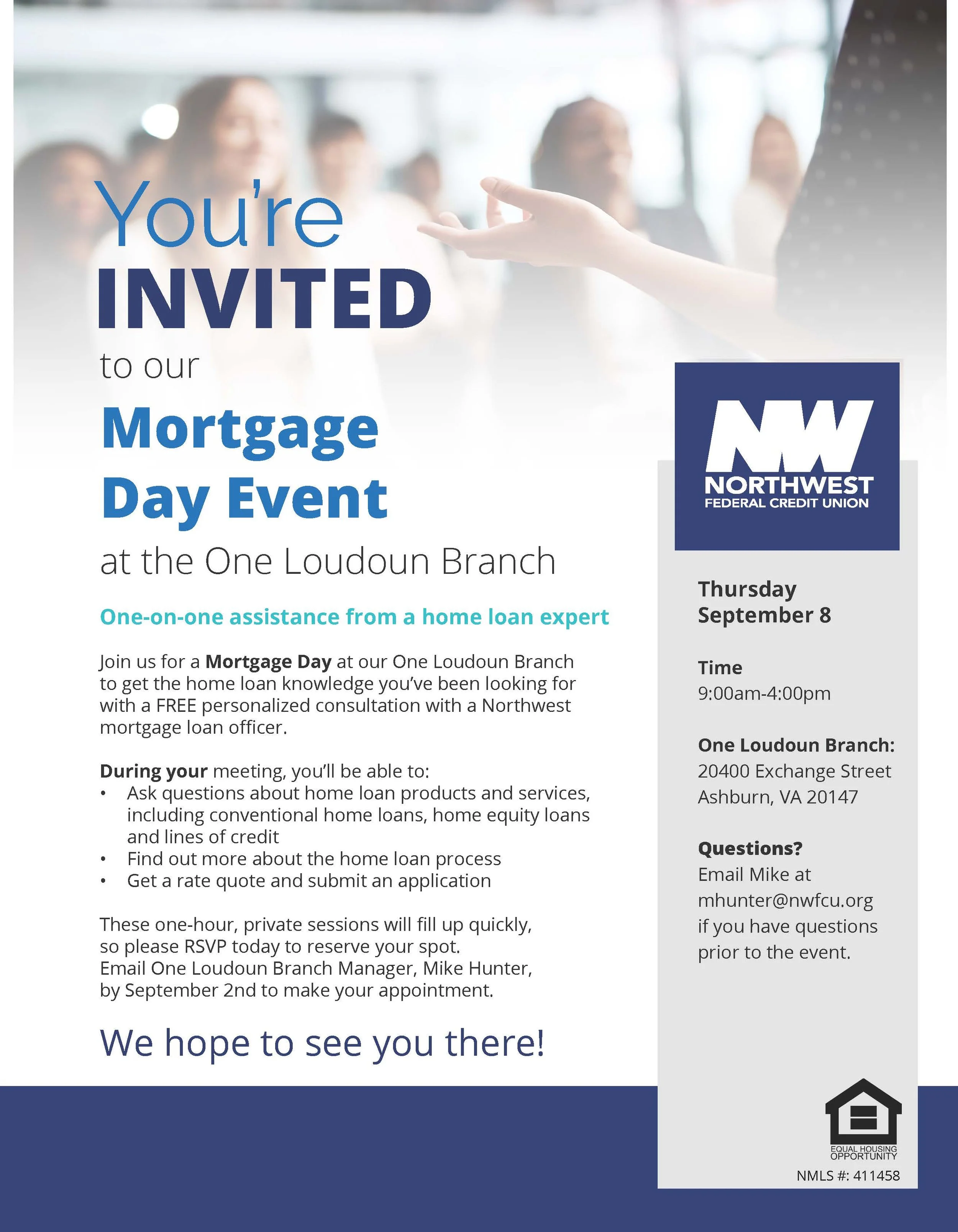 You're
INVITED
to our
Mortgage
Day Event
at the One Loudoun Branch

One-on-one assistance from a home loan expert

Join us for a Mortgage Day at our One Loudoun Branch to get the home loan knowledge you've been looking for with a FREE personalized consultation with a Northwest mortgage loan officer.

During your meeting, you'll be able to:
• Ask questions about home loan products and services, including conventional home loans, home equity loans and lines of credit
• Find out more about the home loan process
• Get a rate quote and submit an application

These one-hour, private sessions will fill up quickly, so please RSVP today to reserve your spot. Email One Loudoun Branch Manager, Mike Hunter, by September 2nd to make your appointment.

We hope to see you there!

NW
NORTHWEST
FEDERAL CREDIT UNION

Thursday
September 8

Time
9:00am-4:00pm

One Loudoun Branch:
20400 Exchange Street
Ashburn, VA 20147

Questions?
Email Mike at mhunter@nwfcu.org if you have questions prior to the event.

EQUAL HOUSING
OPPORTUNITY
NMLS #: 411458